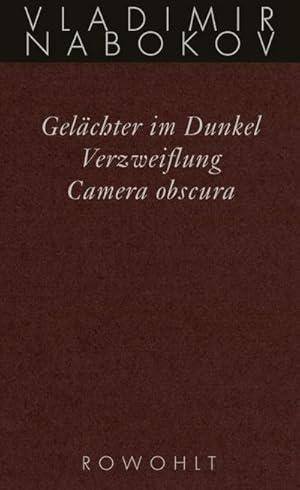 VLADIMIR
NABOKOV

Gelächter im Dunkel
Verzweiflung
Camera obscura

ROWOHLT